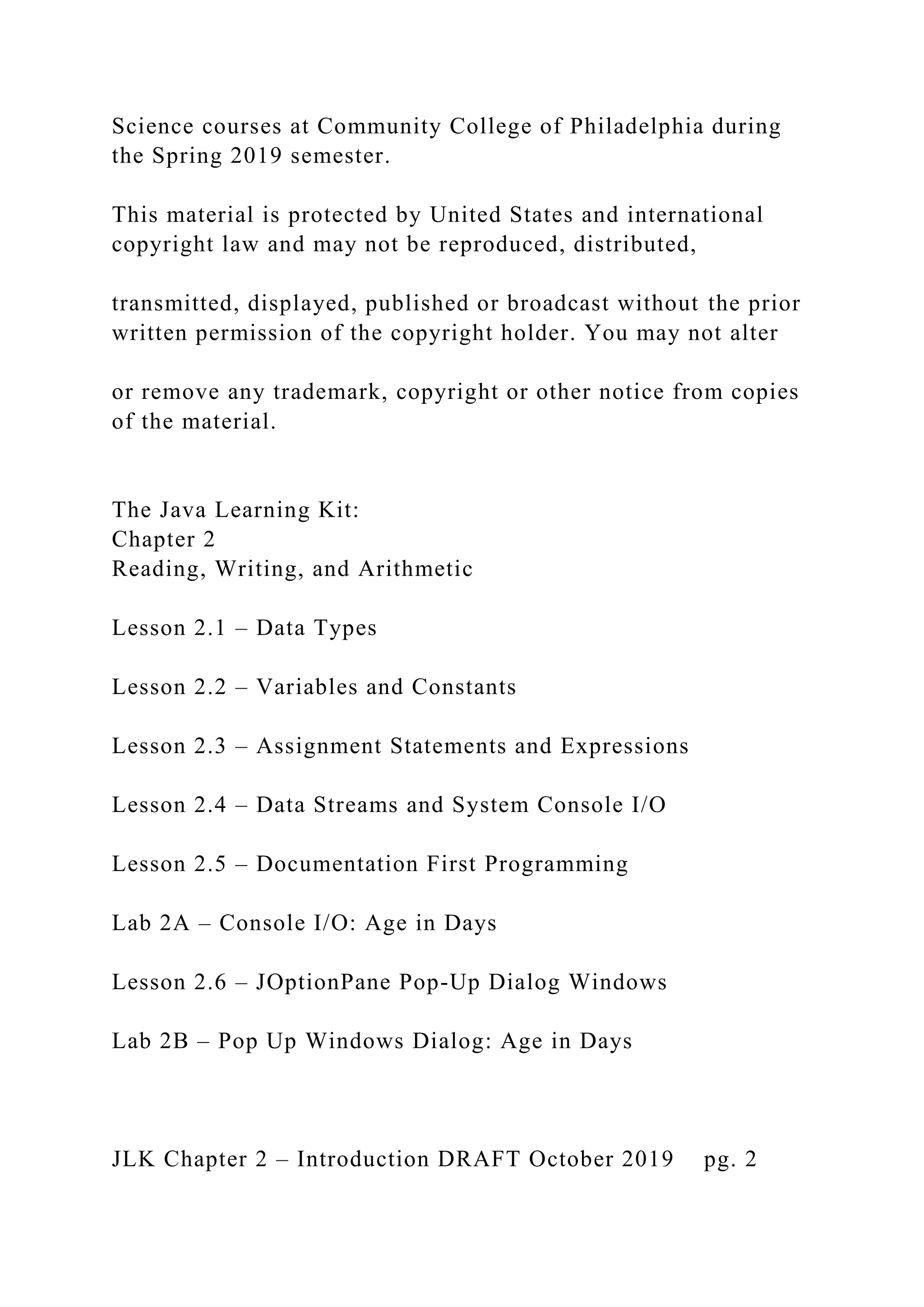 Science courses at Community College of Philadelphia during the Spring 2019 semester.

This material is protected by United States and international copyright law and may not be reproduced, distributed,

transmitted, displayed, published or broadcast without the prior written permission of the copyright holder. You may not alter

or remove any trademark, copyright or other notice from copies of the material.

The Java Learning Kit:
Chapter 2
Reading, Writing, and Arithmetic

Lesson 2.1 – Data Types

Lesson 2.2 – Variables and Constants

Lesson 2.3 – Assignment Statements and Expressions

Lesson 2.4 – Data Streams and System Console I/O

Lesson 2.5 – Documentation First Programming

Lab 2A – Console I/O: Age in Days

Lesson 2.6 – JOptionPane Pop-Up Dialog Windows

Lab 2B – Pop Up Windows Dialog: Age in Days

JLK Chapter 2 – Introduction DRAFT October 2019 pg. 2